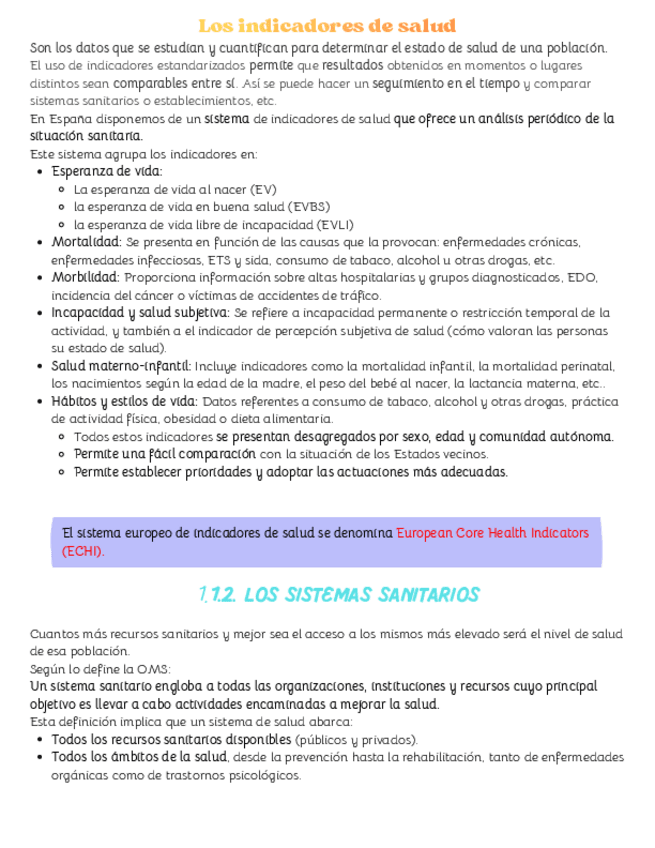 Los indicadores de salud

Son los datos que se estudian y cuantifican para determinar el estado de salud de una población.
El uso de indicadores estandarizados permite que resultados obtenidos en momentos o lugares distintos sean comparables entre sí. Así se puede hacer un seguimiento en el tiempo y comparar sistemas sanitarios o establecimientos, etc.
En España disponemos de un sistema de indicadores de salud que ofrece un análisis periódico de la situación sanitaria.
Este sistema agrupa los indicadores en:

- Esperanza de vida:
  - La esperanza de vida al nacer (EV)
  - la esperanza de vida en buena salud (EVBS)
  - la esperanza de vida libre de incapacidad (EVLI)
- Mortalidad: Se presenta en función de las causas que la provocan: enfermedades crónicas, enfermedades infecciosas, ETS y sida, consumo de tabaco, alcohol u otras drogas, etc.
- Morbilidad: Proporciona información sobre altas hospitalarias y grupos diagnosticados, EDO, incidencia del cáncer o víctimas de accidentes de tráfico.
- Incapacidad y salud subjetiva: Se refiere a incapacidad permanente o restricción temporal de la actividad, y también a el indicador de percepción subjetiva de salud (cómo valoran las personas su estado de salud).
- Salud materno-infantil: Incluye indicadores como la mortalidad infantil, la mortalidad perinatal, los nacimientos según la edad de la madre, el peso del bebé al nacer, la lactancia materna, etc..
- Hábitos y estilos de vida: Datos referentes a consumo de tabaco, alcohol y otras drogas, práctica de actividad física, obesidad o dieta alimentaria.
  - Todos estos indicadores se presentan desagregados por sexo, edad y comunidad autónoma.
  - Permite una fácil comparación con la situación de los Estados vecinos.
  - Permite establecer prioridades y adoptar las actuaciones más adecuadas.

El sistema europeo de indicadores de salud se denomina European Core Health Indicators (ECHI).

1.1.2. LOS SISTEMAS SANITARIOS

Cuantos más recursos sanitarios y mejor sea el acceso a los mismos más elevado será el nivel de salud de esa población.
Según lo define la OMS:
Un sistema sanitario engloba a todas las organizaciones, instituciones y recursos cuyo principal objetivo es llevar a cabo actividades encaminadas a mejorar la salud.
Esta definición implica que un sistema de salud abarca:

- Todos los recursos sanitarios disponibles (públicos y privados).
- Todos los ámbitos de la salud, desde la prevención hasta la rehabilitación, tanto de enfermedades orgánicas como de trastornos psicológicos.